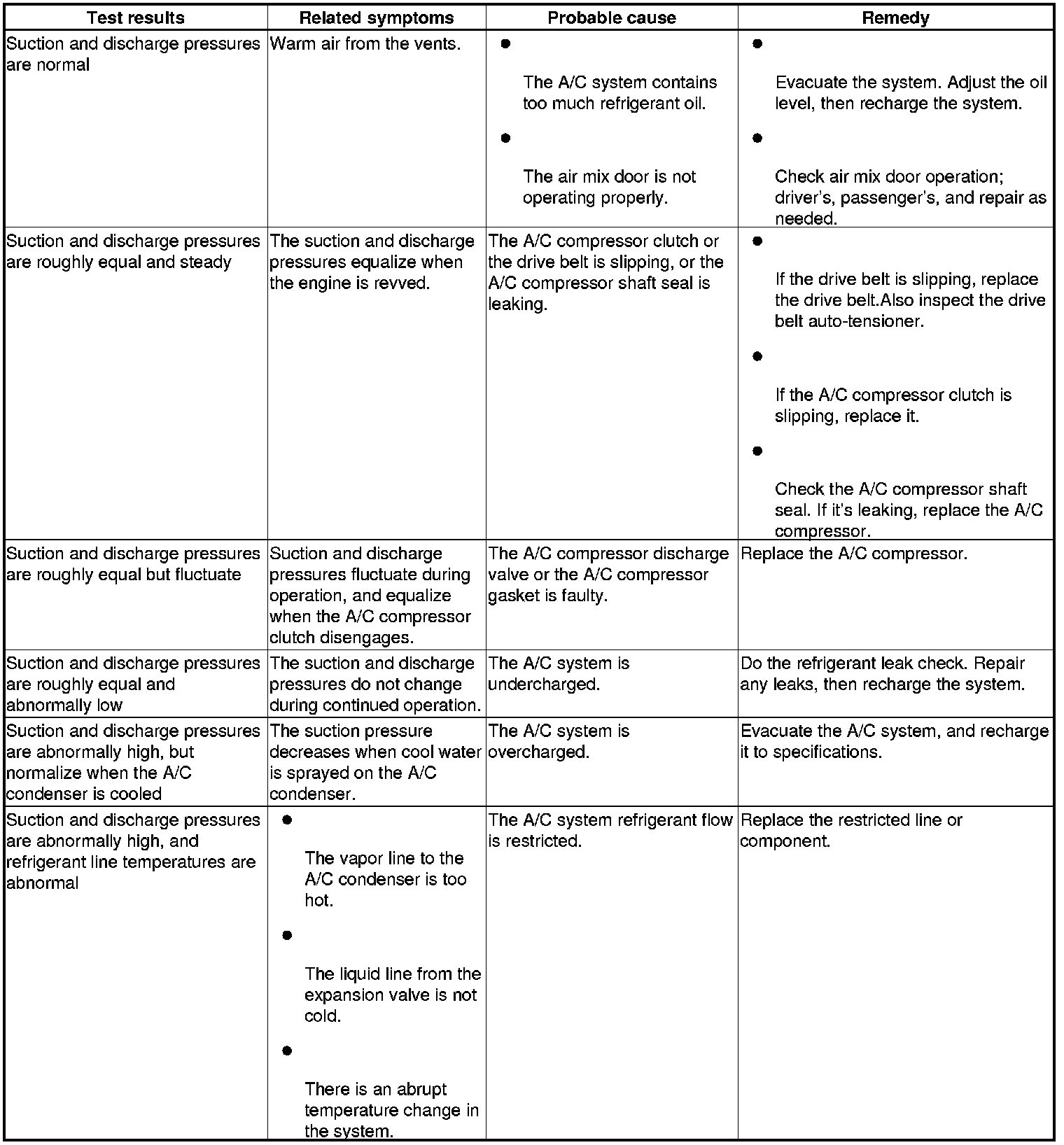 | Test results | Related symptoms | Probable cause | Remedy |
|---|---|---|---|
| Suction and discharge pressures are normal | Warm air from the vents. | ● The A/C system contains too much refrigerant oil. ● The air mix door is not operating properly. | ● Evacuate the system. Adjust the oil level, then recharge the system. ● Check air mix door operation; driver's, passenger's, and repair as needed. |
| Suction and discharge pressures are roughly equal and steady | The suction and discharge pressures equalize when the engine is revved. | The A/C compressor clutch or the drive belt is slipping, or the A/C compressor shaft seal is leaking. | ● If the drive belt is slipping, replace the drive belt.Also inspect the drive belt auto-tensioner. ● If the A/C compressor clutch is slipping, replace it. ● Check the A/C compressor shaft seal. If it's leaking, replace the A/C compressor. |
| Suction and discharge pressures are roughly equal but fluctuate | Suction and discharge pressures fluctuate during operation, and equalize when the A/C compressor clutch disengages. | The A/C compressor discharge valve or the A/C compressor gasket is faulty. | Replace the A/C compressor. |
| Suction and discharge pressures are roughly equal and abnormally low | The suction and discharge pressures do not change during continued operation. | The A/C system is undercharged. | Do the refrigerant leak check. Repair any leaks, then recharge the system. |
| Suction and discharge pressures are abnormally high, but normalize when the A/C condenser is cooled | The suction pressure decreases when cool water is sprayed on the A/C condenser. | The A/C system is overcharged. | Evacuate the A/C system, and recharge it to specifications. |
| Suction and discharge pressures are abnormally high, and refrigerant line temperatures are abnormal | ● The vapor line to the A/C condenser is too hot. ● The liquid line from the expansion valve is not cold. ● There is an abrupt temperature change in the system. | The A/C system refrigerant flow is restricted. | Replace the restricted line or component. |